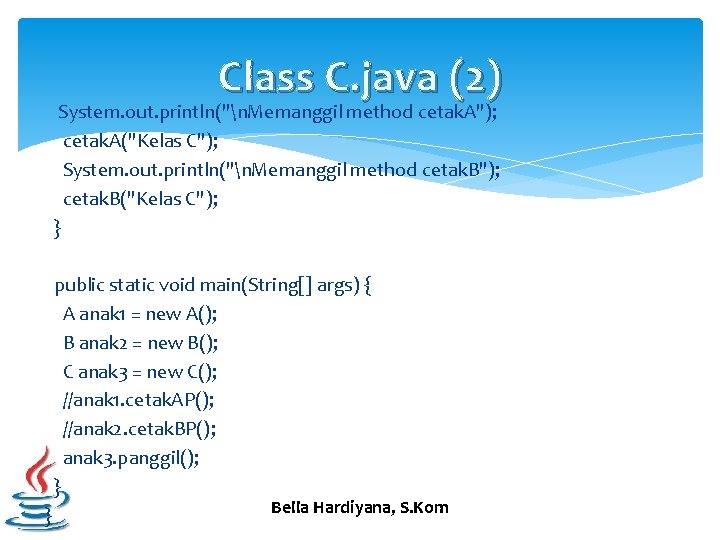 Class C.java (2)

System.out.println("\nMemanggil method cetakA");
cetakA("Kelas C");
System.out.println("\nMemanggil method cetakB");
cetakB("Kelas C");
}

public static void main(String[] args) {
A anak1 = new A();
B anak2 = new B();
C anak3 = new C();
//anak1.cetakAP();
//anak2.cetakBP();
anak3.panggil();
}

Bella Hardiyana, S.Kom